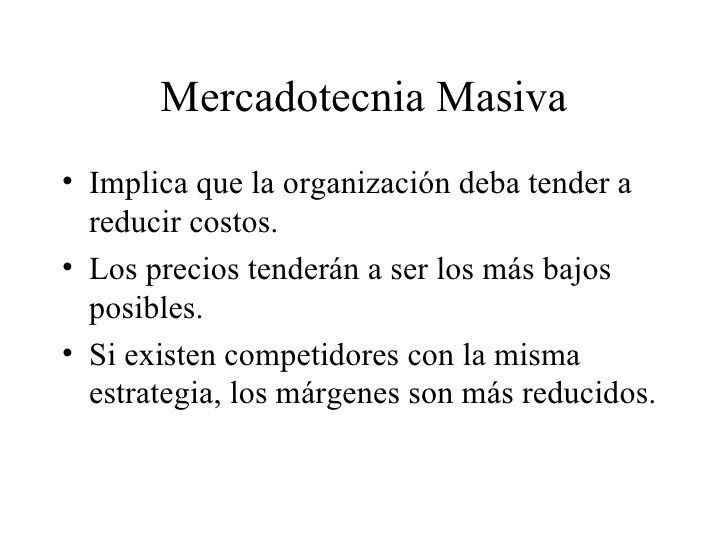 Mercadotecnia Masiva

• Implica que la organización deba tender a reducir costos.
• Los precios tenderán a ser los más bajos posibles.
• Si existen competidores con la misma estrategia, los márgenes son más reducidos.